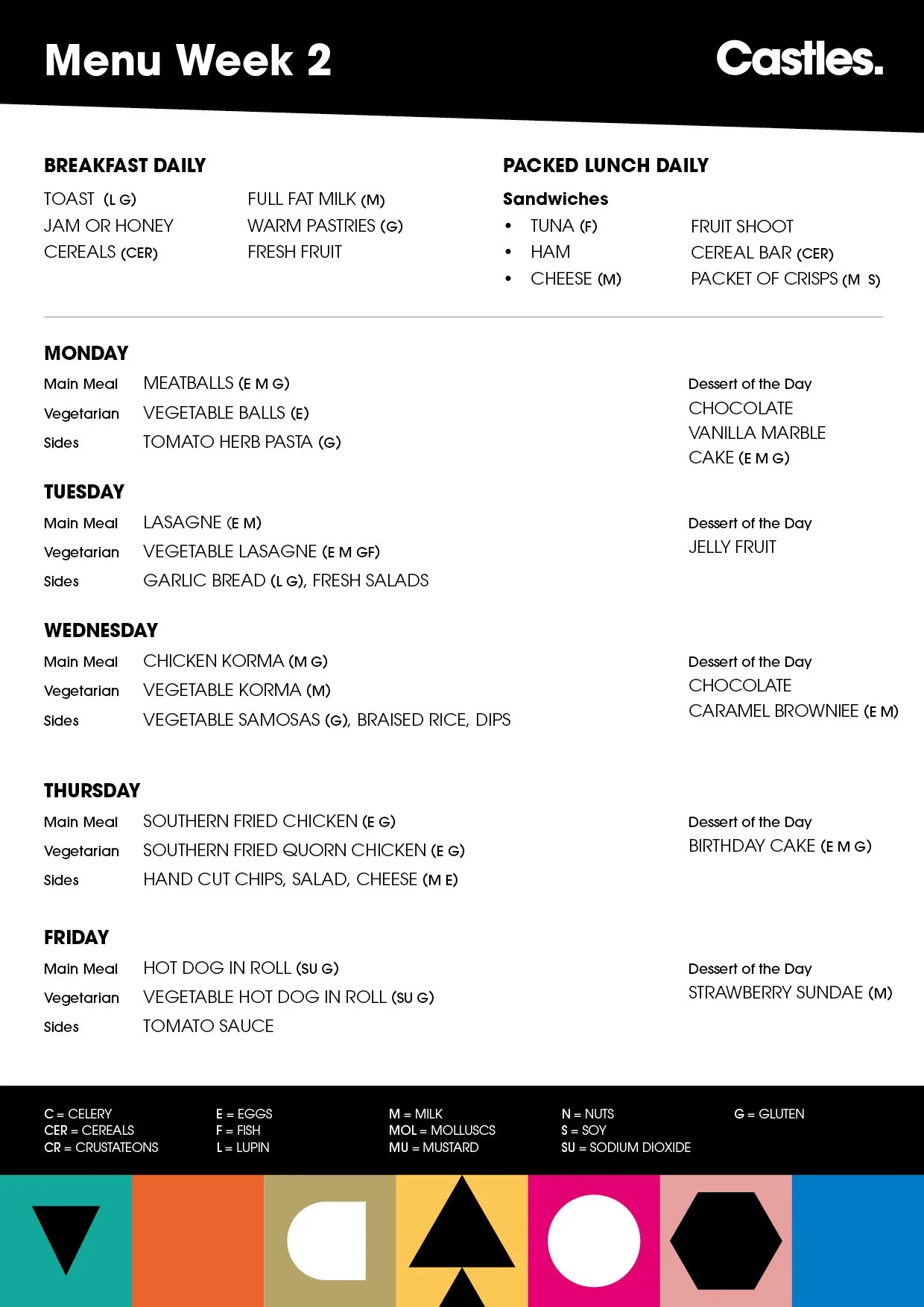 Menu Week 2

Castles.

BREAKFAST DAILY

TOAST (L G)
JAM OR HONEY
CEREALS (CER)

FULL FAT MILK (M)
WARM PASTRIES (G)
FRESH FRUIT

PACKED LUNCH DAILY

Sandwiches
• TUNA (F)
• HAM
• CHEESE (M)

FRUIT SHOOT
CEREAL BAR (CER)
PACKET OF CRISPS (M S)

MONDAY
Main Meal MEATBALLS (E M G)
Vegetarian VEGETABLE BALLS (E)
Sides TOMATO HERB PASTA (G)

Dessert of the Day
CHOCOLATE VANILLA MARBLE CAKE (E M G)

TUESDAY
Main Meal LASAGNE (E M)
Vegetarian VEGETABLE LASAGNE (E M GF)
Sides GARLIC BREAD (L G), FRESH SALADS

Dessert of the Day
JELLY FRUIT

WEDNESDAY
Main Meal CHICKEN KORMA (M G)
Vegetarian VEGETABLE KORMA (M)
Sides VEGETABLE SAMOSAS (G), BRAISED RICE, DIPS

Dessert of the Day
CHOCOLATE CARAMEL BROWNIEE (E M)

THURSDAY
Main Meal SOUTHERN FRIED CHICKEN (E G)
Vegetarian SOUTHERN FRIED QUORN CHICKEN (E G)
Sides HAND CUT CHIPS, SALAD, CHEESE (M E)

Dessert of the Day
BIRTHDAY CAKE (E M G)

FRIDAY
Main Meal HOT DOG IN ROLL (SU G)
Vegetarian VEGETABLE HOT DOG IN ROLL (SU G)
Sides TOMATO SAUCE

Dessert of the Day
STRAWBERRY SUNDAE (M)

C = CELERY
CER = CEREALS
CR = CRUSTATEONS

E = EGGS
F = FISH
L = LUPIN

M = MILK
MOL = MOLLUSCS
MU = MUSTARD

N = NUTS
S = SOY
SU = SODIUM DIOXIDE

G = GLUTEN